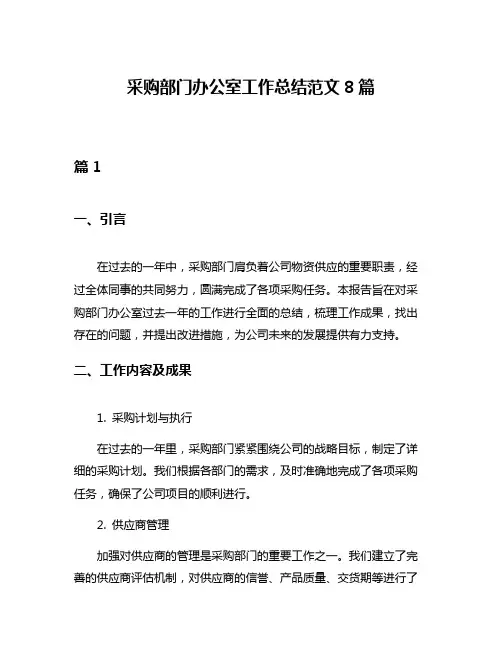 采购部门办公室工作总结范文 8 篇

篇 1

一、引言

在过去的一年中，采购部门肩负着公司物资供应的重要职责，经过全体同事的共同努力，圆满完成了各项采购任务。本报告旨在对采购部门办公室过去一年的工作进行全面的总结，梳理工作成果，找出存在的问题，并提出改进措施，为公司未来的发展提供有力支持。

二、工作内容及成果

1. 采购计划与执行

在过去的一年里，采购部门紧紧围绕公司的战略目标，制定了详细的采购计划。我们根据各部门的需求，及时准确地完成了各项采购任务，确保了公司项目的顺利进行。

2. 供应商管理

加强对供应商的管理是采购部门的重要工作之一。我们建立了完善的供应商评估机制，对供应商的信誉、产品质量、交货期等进行了